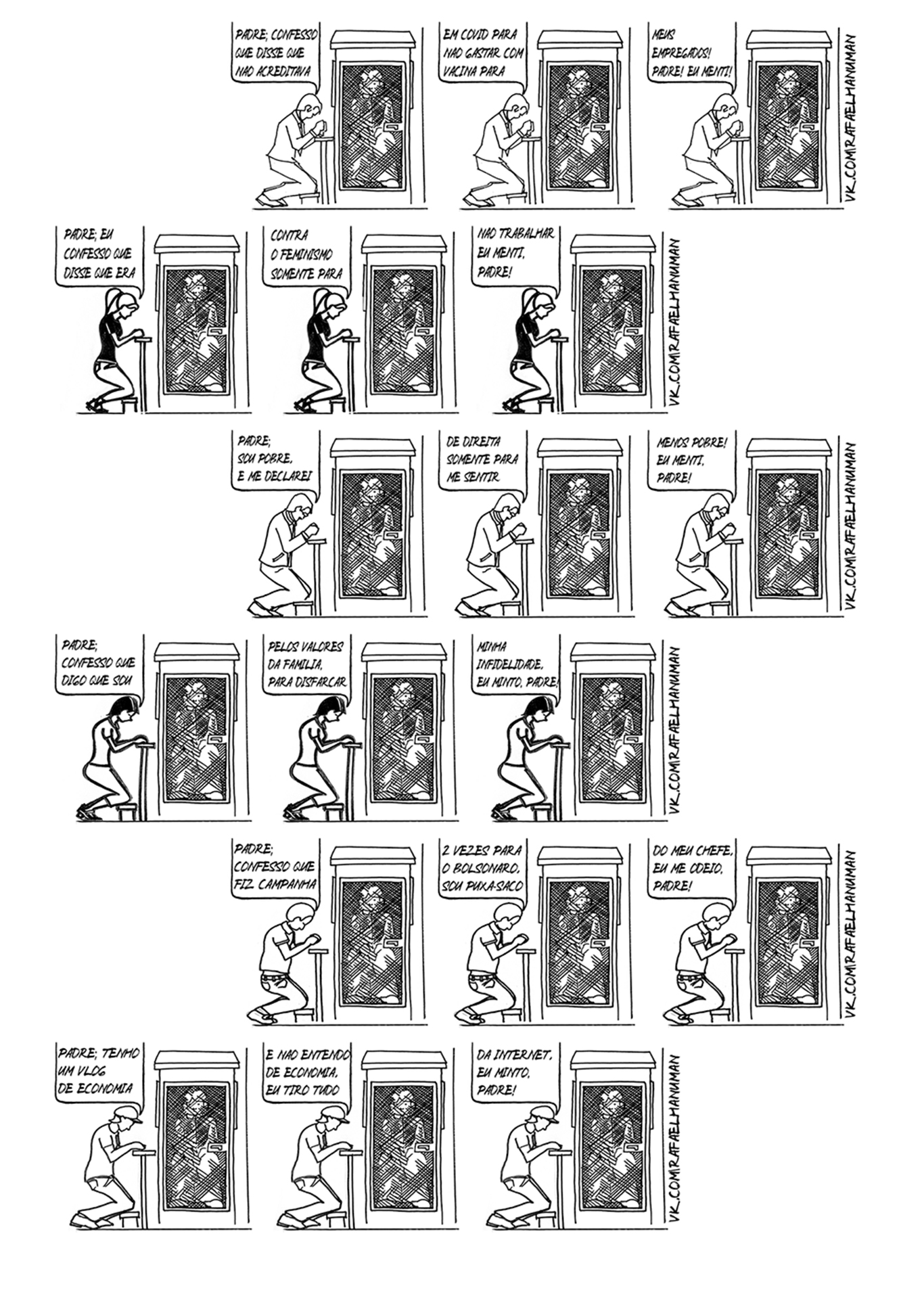 PADRE; CONFESSO QUE DISSE QUE NAO ACREDITAVA

EM COVID PARA NAO GASTAR COM VACINA PARA

MEUS EMPREGADOS! PADRE! EU MENTI!

VK.COM/RAFAELMANUMAN

PADRE; EU CONFESSO QUE DISSE QUE ERA

CONTRA O FEMINISMO SOMENTE PARA

NAO TRABALHAR EU MENTI, PADRE!

VK.COM/RAFAELMANUMAN

PADRE; SOU POBRE, E ME DECLAREI

DE DIREITA SOMENTE PARA ME SENTIR

MENOS POBRE! EU MENTI, PADRE!

VK.COM/RAFAELMANUMAN

PADRE; CONFESSO QUE DIGO QUE SOU

PELOS VALORES DA FAMILIA, PARA DISFARCAR

MINHA INFIDELIDADE, EU MINTO, PADRE!

VK.COM/RAFAELMANUMAN

PADRE; CONFESSO QUE FIZ CAMPANHA

2 VEZES PARA O BOLSONARO, SOU PUXA-SACO

DO MEU CHEFE, EU ME ODEIO, PADRE!

VK.COM/RAFAELMANUMAN

PADRE; TENHO UM VLOG DE ECONOMIA

E NAO ENTENDO DE ECONOMIA, EU TIRO TUDO

DA INTERNET, EU MINTO, PADRE!

VK.COM/RAFAELMANUMAN